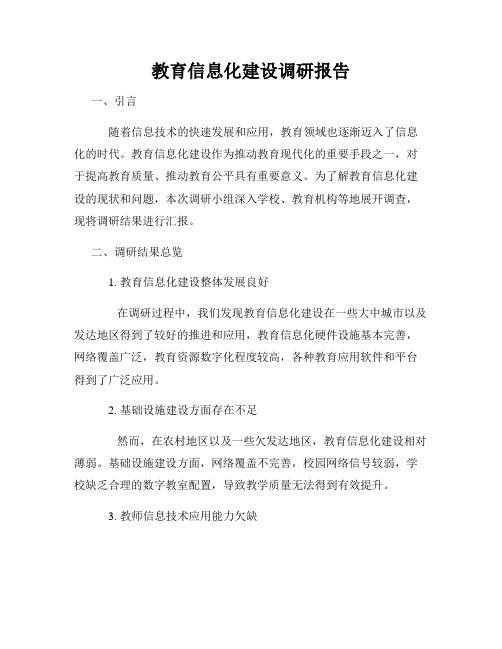 教育信息化建设调研报告

一、引言

随着信息技术的快速发展和应用，教育领域也逐渐迈入了信息化的时代。教育信息化建设作为推动教育现代化的重要手段之一，对于提高教育质量、推动教育公平具有重要意义。为了解教育信息化建设的现状和问题，本次调研小组深入学校、教育机构等地展开调查，现将调研结果进行汇报。

二、调研结果总览

1. 教育信息化建设整体发展良好

在调研过程中，我们发现教育信息化建设在一些大中城市以及发达地区得到了较好的推进和应用，教育信息化硬件设施基本完善，网络覆盖广泛，教育资源数字化程度较高，各种教育应用软件和平台得到了广泛应用。

2. 基础设施建设方面存在不足

然而，在农村地区以及一些欠发达地区，教育信息化建设相对薄弱。基础设施建设方面，网络覆盖不完善，校园网络信号较弱，学校缺乏合理的数字教室配置，导致教学质量无法得到有效提升。

3. 教师信息技术应用能力欠缺